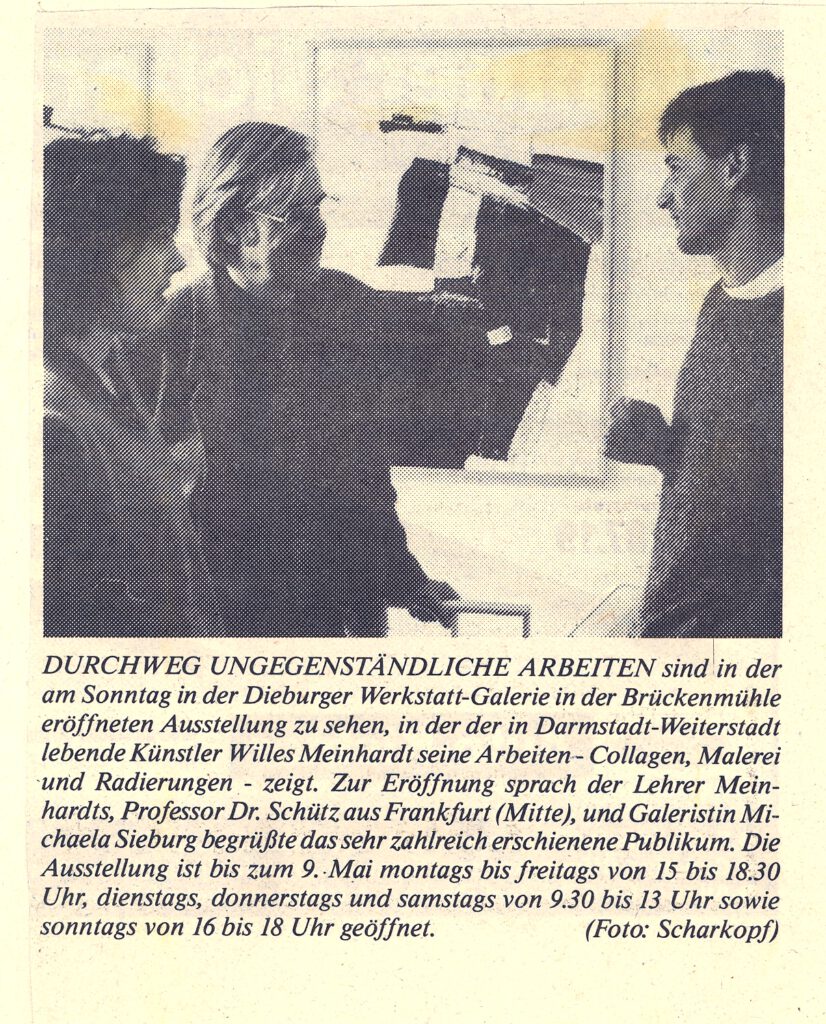 DURCHWEG UNGEGENSTÄNDLICHE ARBEITEN sind in der am Sonntag in der Dieburger Werkstatt-Galerie in der Brückenmühle eröffneten Ausstellung zu sehen, in der der in Darmstadt-Weiterstadt lebende Künstler Willes Meinhardt seine Arbeiten - Collagen, Malerei und Radierungen - zeigt. Zur Eröffnung sprach der Lehrer Meinhardts, Professor Dr. Schütz aus Frankfurt (Mitte), und Galeristin Michaela Sieburg begrüßte das sehr zahlreich erschienene Publikum. Die Ausstellung ist bis zum 9. Mai montags bis freitags von 15 bis 18.30 Uhr, dienstags, donnerstags und samstags von 9.30 bis 13 Uhr sowie sonntags von 16 bis 18 Uhr geöffnet. (Foto: Scharkopf)